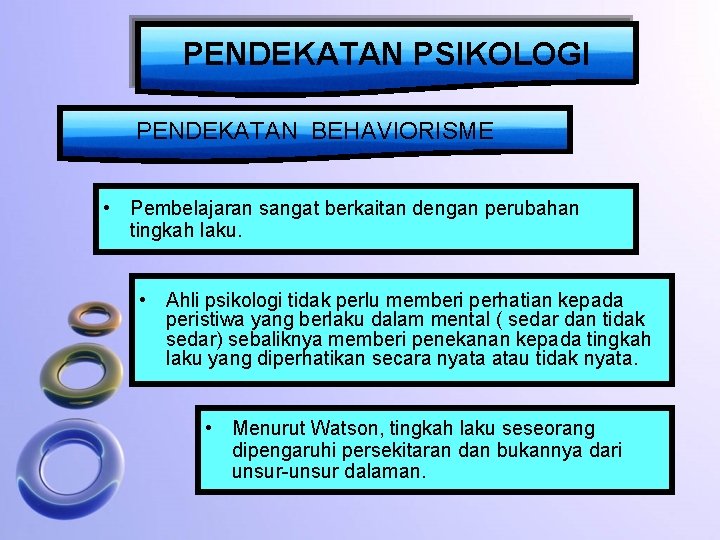 PENDEKATAN PSIKOLOGI

PENDEKATAN BEHAVIORISME

• Pembelajaran sangat berkaitan dengan perubahan tingkah laku.

• Ahli psikologi tidak perlu memberi perhatian kepada peristiwa yang berlaku dalam mental ( sedar dan tidak sedar) sebaliknya memberi penekanan kepada tingkah laku yang diperhatikan secara nyata atau tidak nyata.

• Menurut Watson, tingkah laku seseorang dipengaruhi persekitaran dan bukannya dari unsur-unsur dalaman.